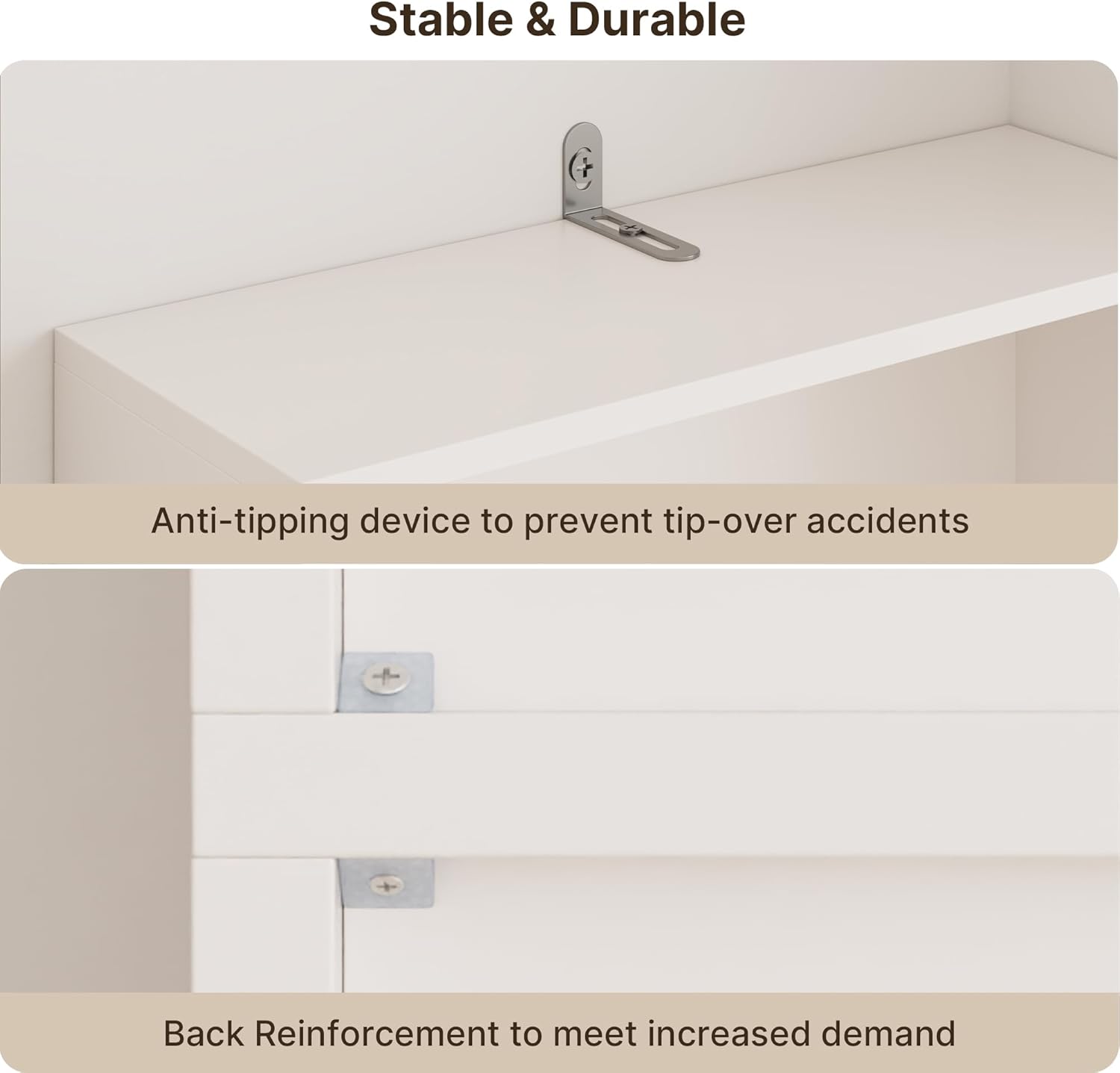 Stable & Durable

Anti-tipping device to prevent tip-over accidents

Back Reinforcement to meet increased demand